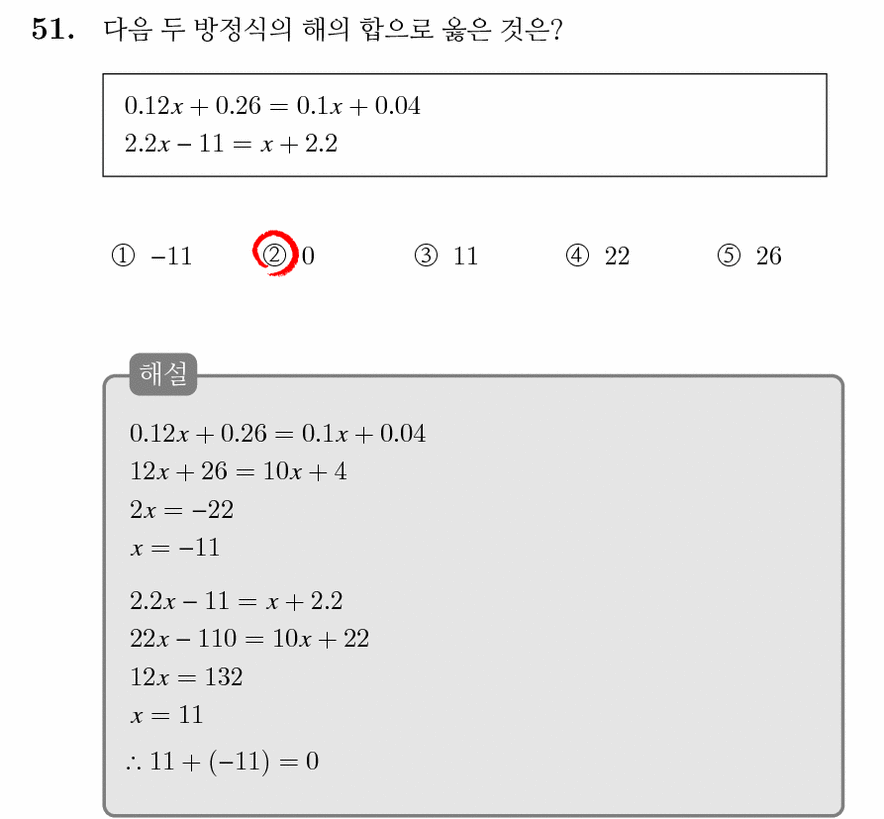 51. 다음 두 방정식의 해의 합으로 옳은 것은?

$0.12x + 0.26 = 0.1x + 0.04$
$2.2x - 11 = x + 2.2$

① $-11$ ② $0$ ③ $11$ ④ $22$ ⑤ $26$

해설

$0.12x + 0.26 = 0.1x + 0.04$
$12x + 26 = 10x + 4$
$2x = -22$
$x = -11$

$2.2x - 11 = x + 2.2$
$22x - 110 = 10x + 22$
$12x = 132$
$x = 11$
$\therefore 11 + (-11) = 0$